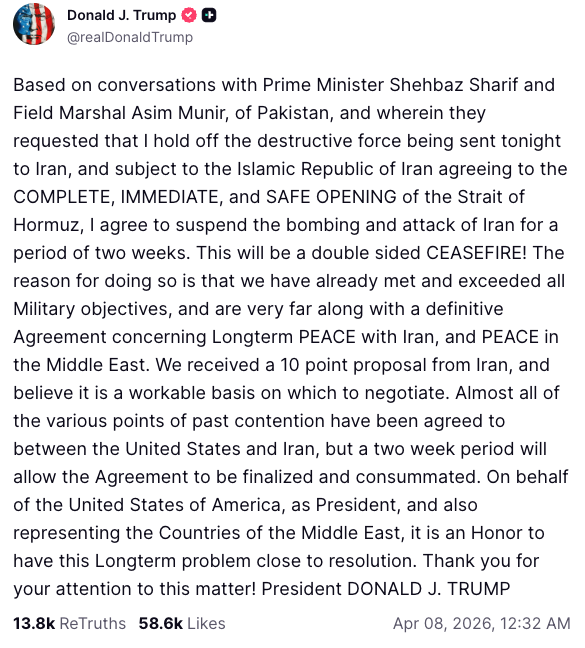 Donald J. Trump
@realDonaldTrump

Based on conversations with Prime Minister Shehbaz Sharif and Field Marshal Asim Munir, of Pakistan, and wherein they requested that I hold off the destructive force being sent tonight to Iran, and subject to the Islamic Republic of Iran agreeing to the COMPLETE, IMMEDIATE, and SAFE OPENING of the Strait of Hormuz, I agree to suspend the bombing and attack of Iran for a period of two weeks. This will be a double sided CEASEFIRE! The reason for doing so is that we have already met and exceeded all Military objectives, and are very far along with a definitive Agreement concerning Longterm PEACE with Iran, and PEACE in the Middle East. We received a 10 point proposal from Iran, and believe it is a workable basis on which to negotiate. Almost all of the various points of past contention have been agreed to between the United States and Iran, but a two week period will allow the Agreement to be finalized and consummated. On behalf of the United States of America, as President, and also representing the Countries of the Middle East, it is an Honor to have this Longterm problem close to resolution. Thank you for your attention to this matter! President DONALD J. TRUMP

13.8k ReTruths 58.6k Likes Apr 08, 2026, 12:32 AM